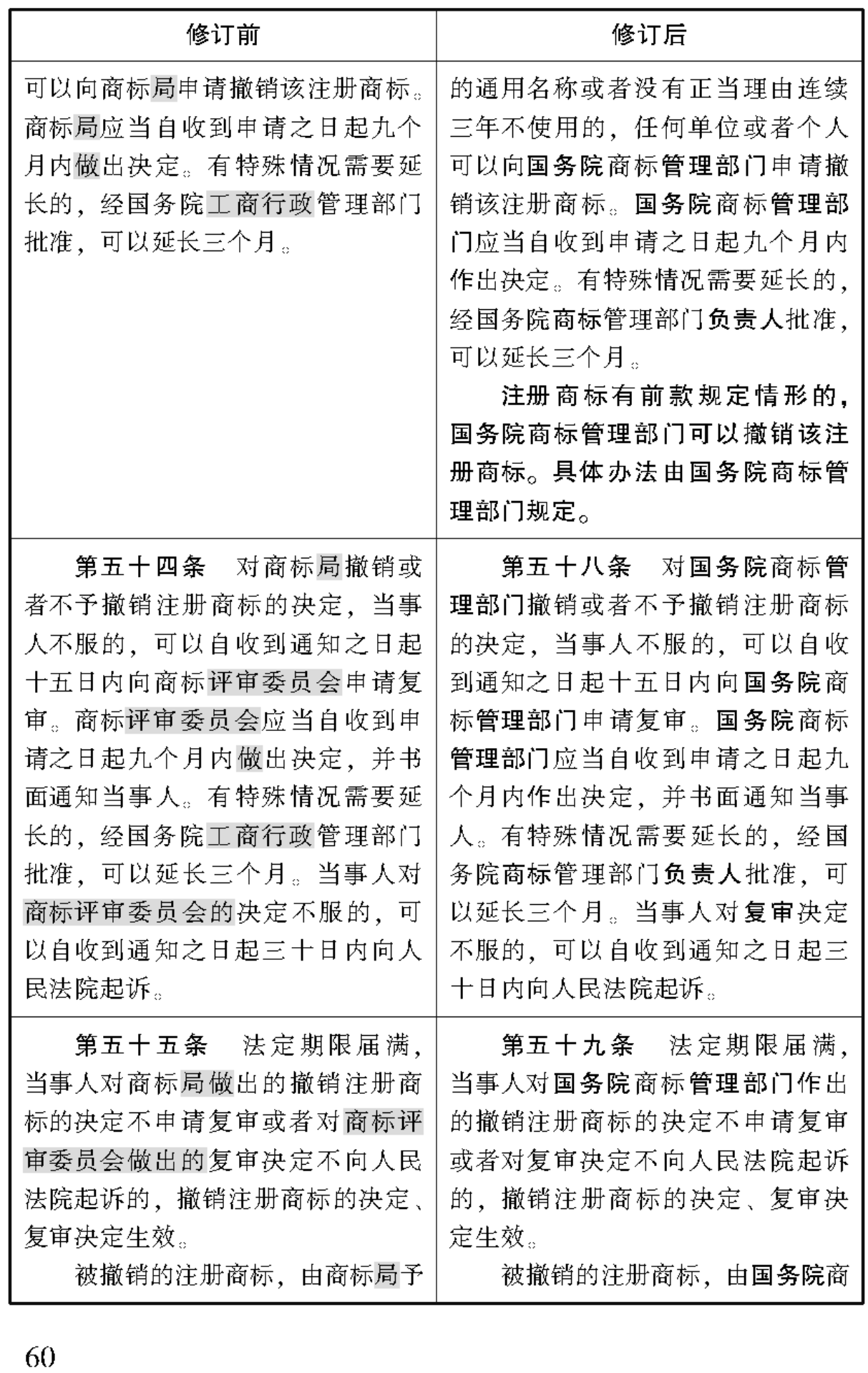 | 修订前 | 修订后 |
|---|---|
| 可以向商标局申请撤销该注册商标。商标局应当自收到申请之日起九个月内做出决定。有特殊情况需要延长的，经国务院工商行政管理部门批准，可以延长三个月。 | 的通用名称或者没有正当理由连续三年不使用的，任何单位或者个人可以向国务院商标管理部门申请撤销该注册商标。国务院商标管理部门应当自收到申请之日起九个月内作出决定。有特殊情况需要延长的，经国务院商标管理部门负责人批准，可以延长三个月。<br>注册商标有前款规定情形的，国务院商标管理部门可以撤销该注册商标。具体办法由国务院商标管理部门规定。 |
| 第五十四条　对商标局撤销或者不予撤销注册商标的决定，当事人不服的，可以自收到通知之日起十五日内向商标评审委员会申请复审。商标评审委员会应当自收到申请之日起九个月内做出决定，并书面通知当事人。有特殊情况需要延长的，经国务院工商行政管理部门批准，可以延长三个月。当事人对商标评审委员会的决定不服的，可以自收到通知之日起三十日内向人民法院起诉。 | 第五十八条　对国务院商标管理部门撤销或者不予撤销注册商标的决定，当事人不服的，可以自收到通知之日起十五日内向国务院商标管理部门申请复审。国务院商标管理部门应当自收到申请之日起九个月内作出决定，并书面通知当事人。有特殊情况需要延长的，经国务院商标管理部门负责人批准，可以延长三个月。当事人对复审决定不服的，可以自收到通知之日起三十日内向人民法院起诉。 |
| 第五十五条　法定期限届满，当事人对商标局做出的撤销注册商标的决定不申请复审或者对商标评审委员会做出的复审决定不向人民法院起诉的，撤销注册商标的决定、复审决定生效。<br>被撤销的注册商标，由商标局予 | 第五十九条　法定期限届满，当事人对国务院商标管理部门作出的撤销注册商标的决定不申请复审或者对复审决定不向人民法院起诉的，撤销注册商标的决定、复审决定生效。<br>被撤销的注册商标，由国务院商 |

60